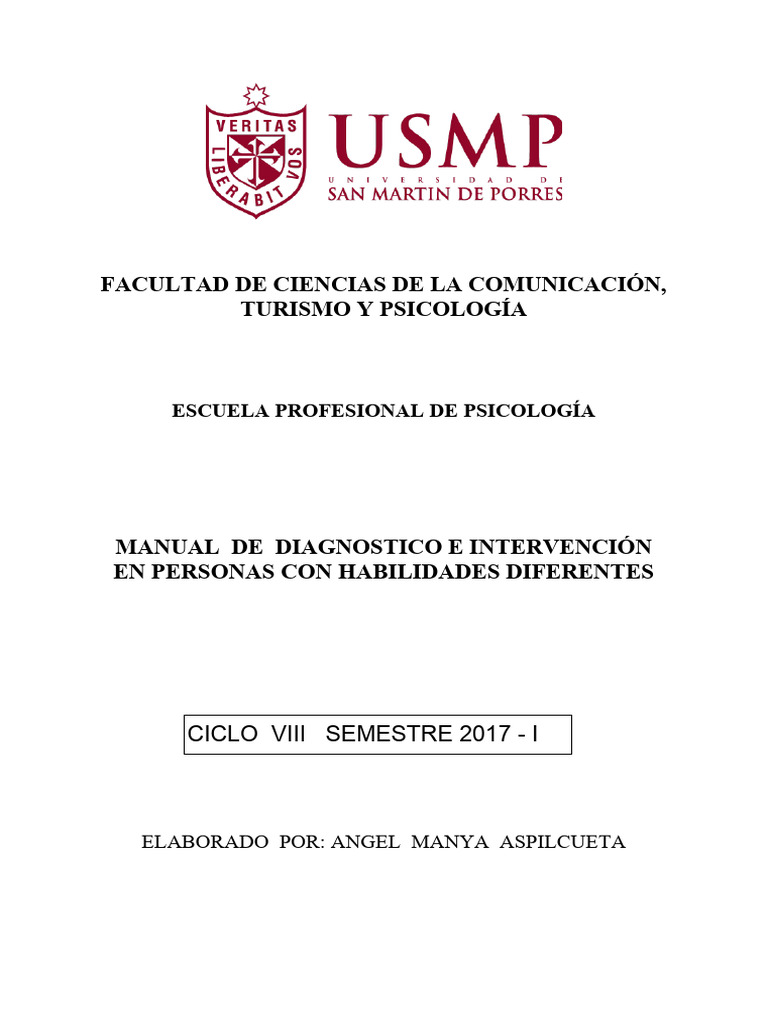 VERITAS LIBERABIT VOS

USMP
UNIVERSIDAD DE
SAN MARTIN DE PORRES

FACULTAD DE CIENCIAS DE LA COMUNICACIÓN, TURISMO Y PSICOLOGÍA

ESCUELA PROFESIONAL DE PSICOLOGÍA

MANUAL DE DIAGNOSTICO E INTERVENCIÓN EN PERSONAS CON HABILIDADES DIFERENTES

CICLO VIII SEMESTRE 2017 - I

ELABORADO POR: ANGEL MANYA ASPILCUETA